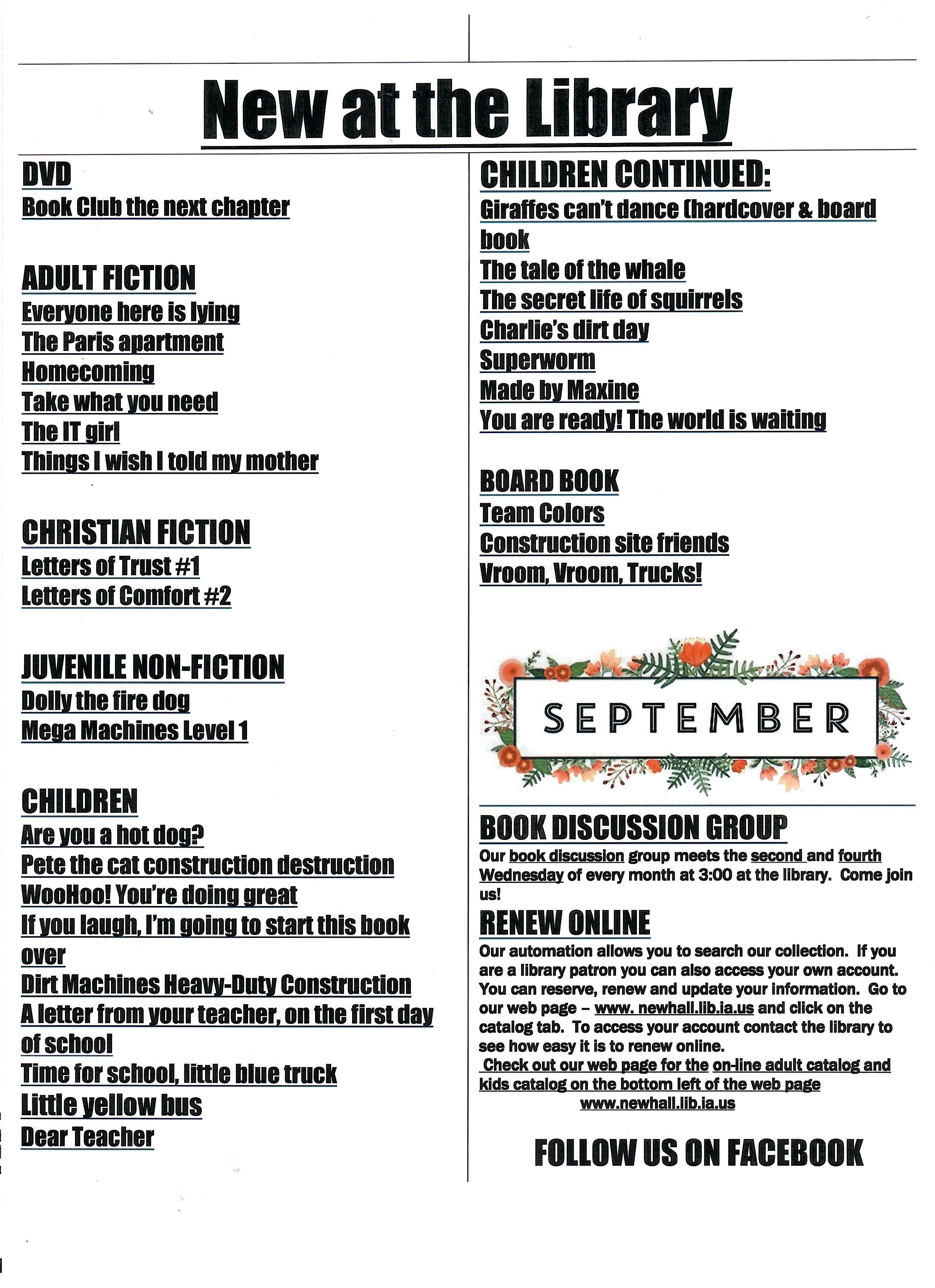 New at the Library

DVD
Book Club the next chapter

ADULT FICTION
Everyone here is lying
The Paris apartment
Homecoming
Take what you need
The IT girl
Things I wish I told my mother

CHRISTIAN FICTION
Letters of Trust #1
Letters of Comfort #2

JUVENILE NON-FICTION
Dolly the fire dog
Mega Machines Level 1

CHILDREN
Are you a hot dog?
Pete the cat construction destruction
WooHoo! You're doing great
If you laugh, I'm going to start this book over
Dirt Machines Heavy-Duty Construction
A letter from your teacher, on the first day of school
Time for school, little blue truck
Little yellow bus
Dear Teacher

CHILDREN CONTINUED:
Giraffes can't dance (hardcover & board book
The tale of the whale
The secret life of squirrels
Charlie's dirt day
Superworm
Made by Maxine
You are ready! The world is waiting

BOARD BOOK
Team Colors
Construction site friends
Vroom, Vroom, Trucks!

SEPTEMBER

BOOK DISCUSSION GROUP
Our book discussion group meets the second and fourth Wednesday of every month at 3:00 at the library. Come join us!

RENEW ONLINE
Our automation allows you to search our collection. If you are a library patron you can also access your own account. You can reserve, renew and update your information. Go to our web page – www. newhall.lib.ia.us and click on the catalog tab. To access your account contact the library to see how easy it is to renew online.
Check out our web page for the on-line adult catalog and kids catalog on the bottom left of the web page
www.newhall.lib.ia.us

FOLLOW US ON FACEBOOK